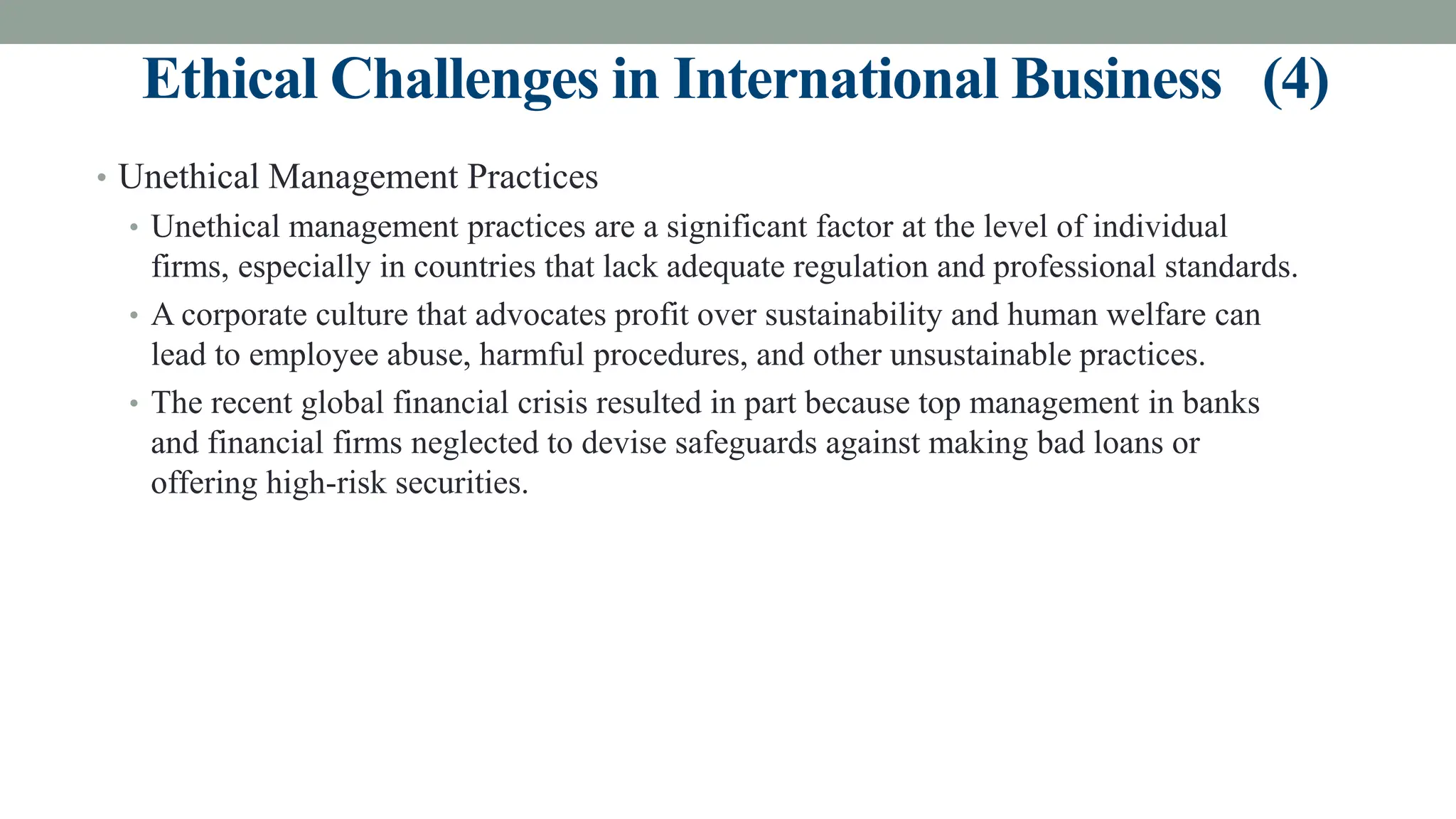 Ethical Challenges in International Business (4)

• Unethical Management Practices

• Unethical management practices are a significant factor at the level of individual firms, especially in countries that lack adequate regulation and professional standards.

• A corporate culture that advocates profit over sustainability and human welfare can lead to employee abuse, harmful procedures, and other unsustainable practices.

• The recent global financial crisis resulted in part because top management in banks and financial firms neglected to devise safeguards against making bad loans or offering high-risk securities.